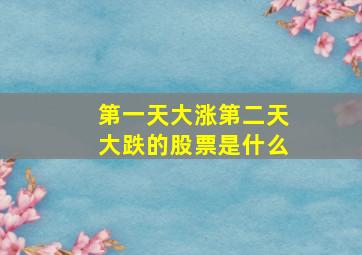 第一天大涨第二天大跌的股票是什么